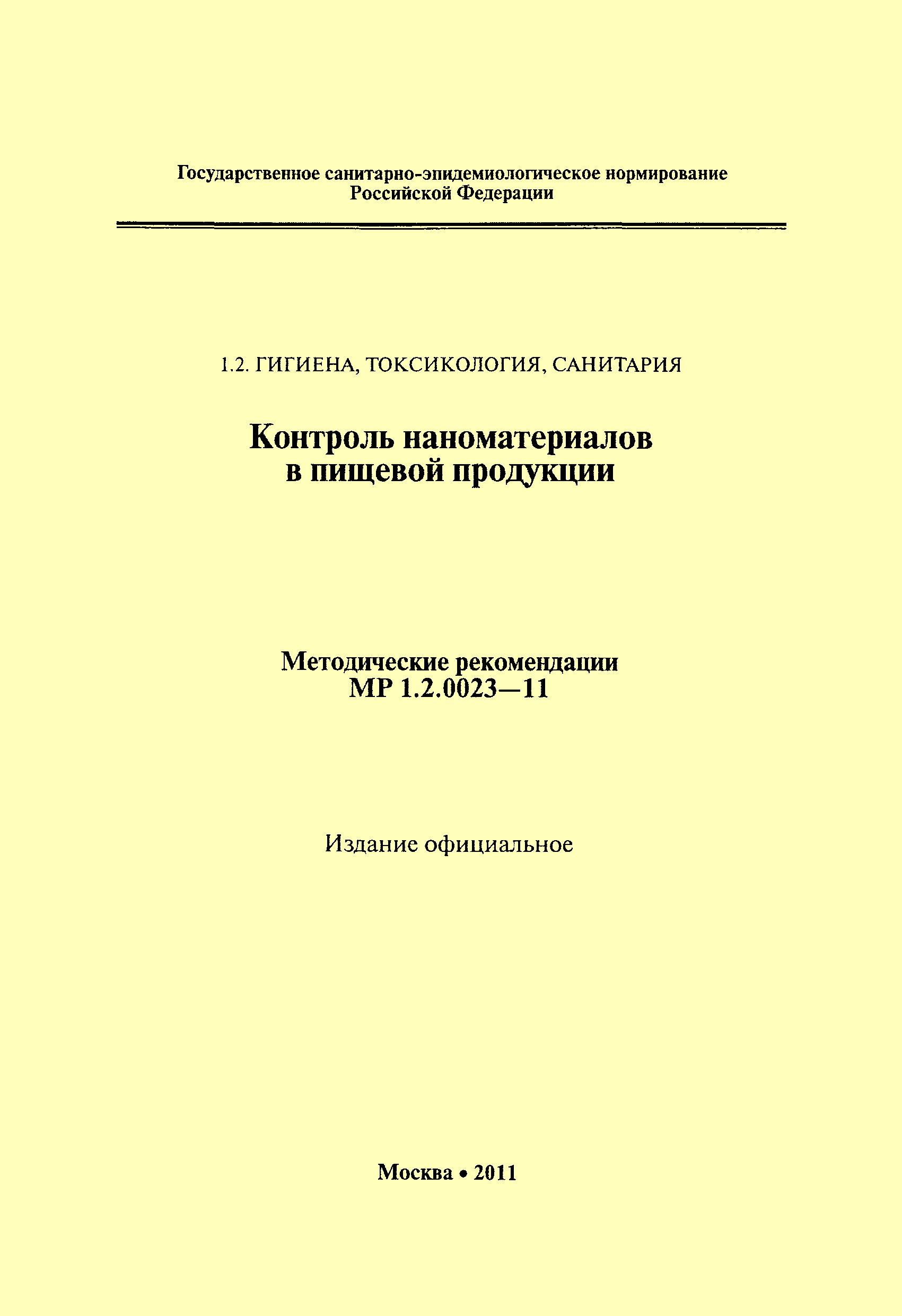 Государственное санитарно-эпидемиологическое нормирование
Российской Федерации

1.2. ГИГИЕНА, ТОКСИКОЛОГИЯ, САНИТАРИЯ

Контроль наноматериалов
в пищевой продукции

Методические рекомендации
МР 1.2.0023—11

Издание официальное

Москва • 2011